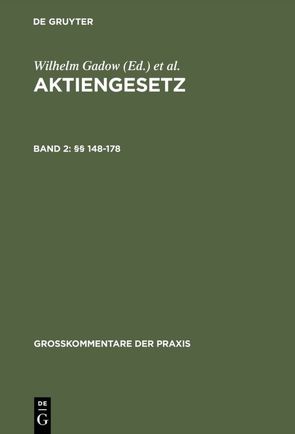 DE GRUYTER

Wilhelm Gadow (Ed.) et al.
AKTIENGESETZ

BAND 2: §§ 148-178

GROSSKOMMENTARE DER PRAXIS

DE
G